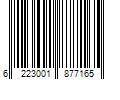 6 223001 877165